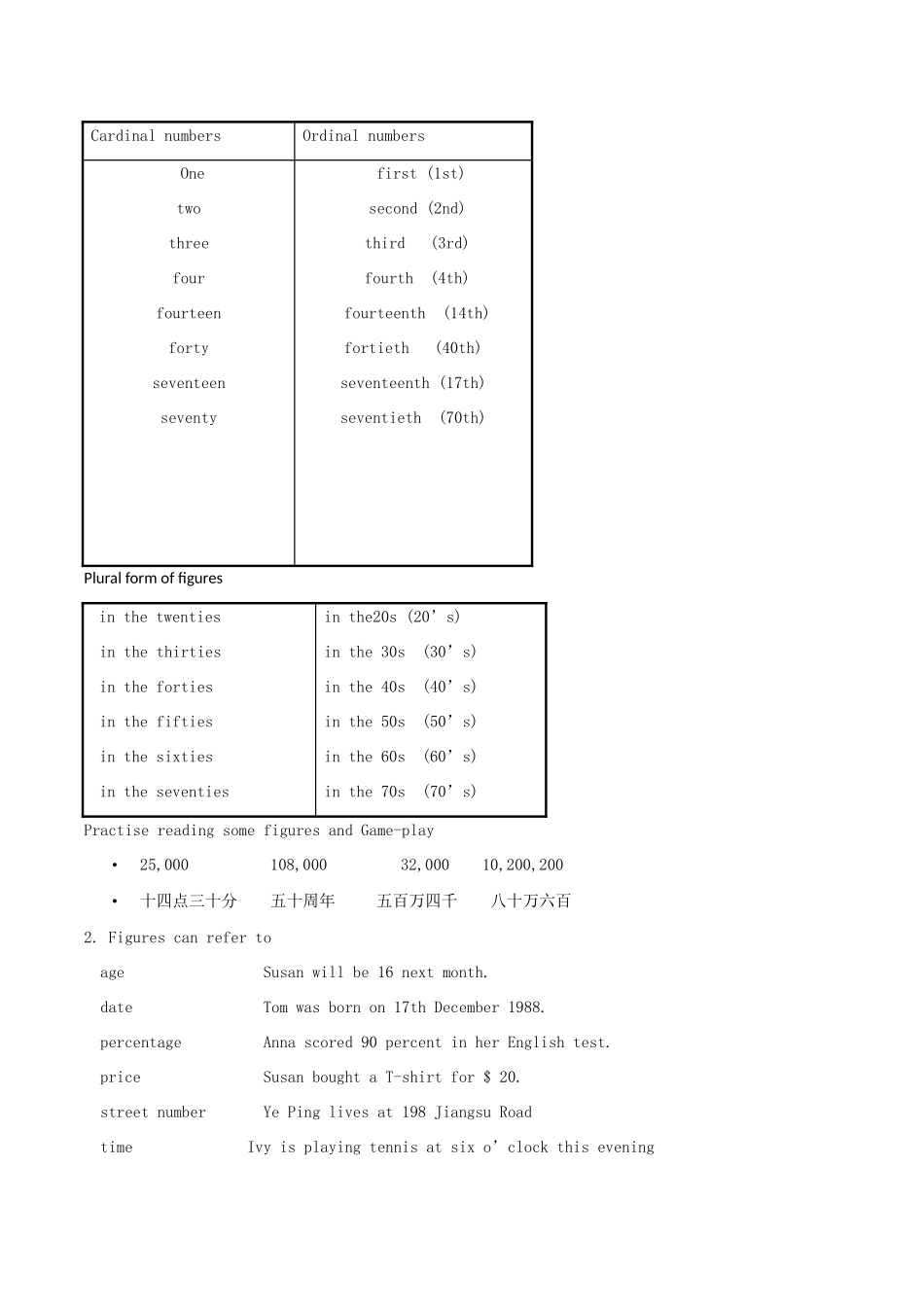 | Cardinal numbers | Ordinal numbers |
|---|---|
| One | first (1st) |
| two | second (2nd) |
| three | third (3rd) |
| four | fourth (4th) |
| fourteen | fourteenth (14th) |
| forty | fortieth (40th) |
| seventeen | seventeenth (17th) |
| seventy | seventieth (70th) |

Plural form of figures

| in the twenties | in the20s (20’ s) |
|---|---|
| in the thirties | in the 30s (30’ s) |
| in the forties | in the 40s (40’ s) |
| in the fifties | in the 50s (50’ s) |
| in the sixties | in the 60s (60’ s) |
| in the seventies | in the 70s (70’ s) |

Practise reading some figures and Game-play

• 25,000 108,000 32,000 10,200,200

• 十四点三十分 五十周年 五百万四千 八十万六百

2. Figures can refer to

age Susan will be 16 next month.

date Tom was born on 17th December 1988.

percentage Anna scored 90 percent in her English test.

price Susan bought a T-shirt for $ 20.

street number Ye Ping lives at 198 Jiangsu Road

time Ivy is playing tennis at six o’ clock this evening